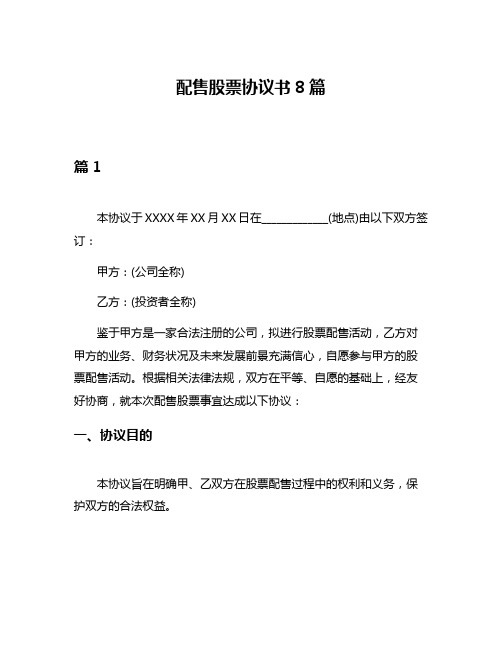 配售股票协议书 8 篇

篇 1

本协议于 XXXX 年 XX 月 XX 日在____________(地点)由以下双方签订：

甲方：(公司全称)

乙方：(投资者全称)

鉴于甲方是一家合法注册的公司，拟进行股票配售活动，乙方对甲方的业务、财务状况及未来发展前景充满信心，自愿参与甲方的股票配售活动。根据相关法律法规，双方在平等、自愿的基础上，经友好协商，就本次配售股票事宜达成以下协议：

一、协议目的

本协议旨在明确甲、乙双方在股票配售过程中的权利和义务，保护双方的合法权益。